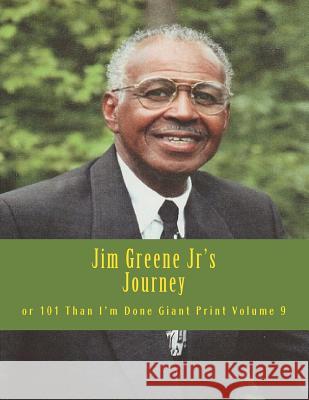 Jim Greene Jr's
Journey

or 101 Than I'm Done Giant Print Volume 9

Kraina Książek